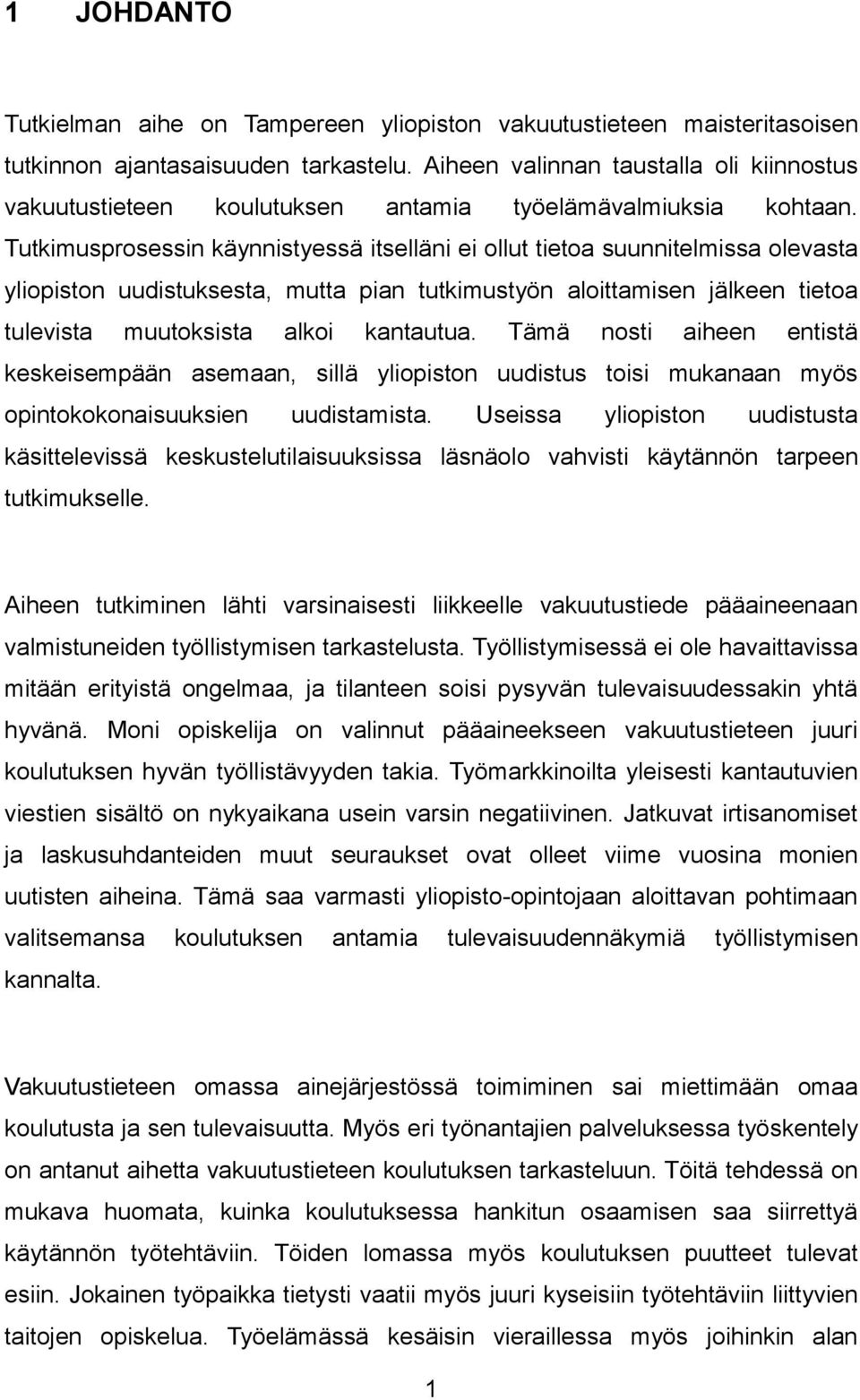 1 JOHDANTO

Tutkielman aihe on Tampereen yliopiston vakuutustieteen maisteritasoisen tutkinnon ajantasaisuuden tarkastelu. Aiheen valinnan taustalla oli kiinnostus vakuutustieteen koulutuksen antamia työelämävalmiuksia kohtaan. Tutkimusprosessin käynnistyessä itselläni ei ollut tietoa suunnitelmissa olevasta yliopiston uudistuksesta, mutta pian tutkimustyön aloittamisen jälkeen tietoa tulevista muutoksista alkoi kantautua. Tämä nosti aiheen entistä keskeisempään asemaan, sillä yliopiston uudistus toisi mukanaan myös opintokokonaisuuksien uudistamista. Useissa yliopiston uudistusta käsittelevissä keskustelutilaisuuksissa läsnäolo vahvisti käytännön tarpeen tutkimukselle.

Aiheen tutkiminen lähti varsinaisesti liikkeelle vakuutustiede pääaineenaan valmistuneiden työllistymisen tarkastelusta. Työllistymisessä ei ole havaittavissa mitään erityistä ongelmaa, ja tilanteen soisi pysyvän tulevaisuudessakin yhtä hyvänä. Moni opiskelija on valinnut pääaineekseen vakuutustieteen juuri koulutuksen hyvän työllistävyyden takia. Työmarkkinoilta yleisesti kantautuvien viestien sisältö on nykyaikana usein varsin negatiivinen. Jatkuvat irtisanomiset ja laskusuhdanteiden muut seuraukset ovat olleet viime vuosina monien uutisten aiheina. Tämä saa varmasti yliopisto-opintojaan aloittavan pohtimaan valitsemansa koulutuksen antamia tulevaisuudennäkymiä työllistymisen kannalta.

Vakuutustieteen omassa ainejärjestössä toimiminen sai miettimään omaa koulutusta ja sen tulevaisuutta. Myös eri työnantajien palveluksessa työskentely on antanut aihetta vakuutustieteen koulutuksen tarkasteluun. Töitä tehdessä on mukava huomata, kuinka koulutuksessa hankitun osaamisen saa siirrettyä käytännön työtehtäviin. Töiden lomassa myös koulutuksen puutteet tulevat esiin. Jokainen työpaikka tietysti vaatii myös juuri kyseisiin työtehtäviin liittyvien taitojen opiskelua. Työelämässä kesäisin vieraillessa myös joihinkin alan

1